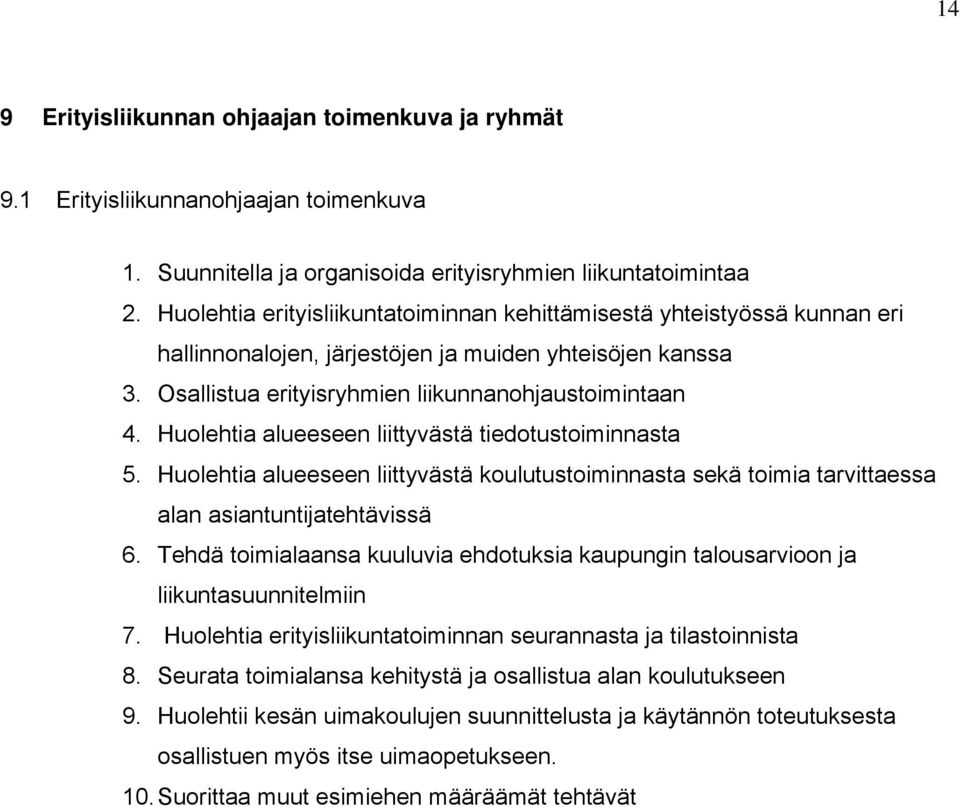 14

9 Erityisliikunnan ohjaajan toimenkuva ja ryhmät

9.1 Erityisliikunnanohjaajan toimenkuva

1. Suunnitella ja organisoida erityisryhmien liikuntatoimintaa
2. Huolehtia erityisliikuntatoiminnan kehittämisestä yhteistyössä kunnan eri hallinnonalojen, järjestöjen ja muiden yhteisöjen kanssa
3. Osallistua erityisryhmien liikunnanohjaustoimintaan
4. Huolehtia alueeseen liittyvästä tiedotustoiminnasta
5. Huolehtia alueeseen liittyvästä koulutustoiminnasta sekä toimia tarvittaessa alan asiantuntijatehtävissä
6. Tehdä toimialaansa kuuluvia ehdotuksia kaupungin talousarvioon ja liikuntasuunnitelmiin
7. Huolehtia erityisliikuntatoiminnan seurannasta ja tilastoinnista
8. Seurata toimialansa kehitystä ja osallistua alan koulutukseen
9. Huolehtii kesän uimakoulujen suunnittelusta ja käytännön toteutuksesta osallistuen myös itse uimaopetukseen.
10. Suorittaa muut esimiehen määräämät tehtävät